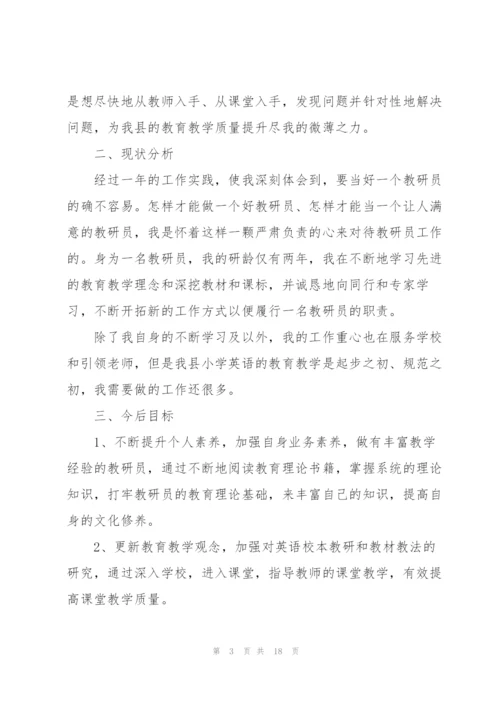 是想尽快地从教师入手、从课堂入手，发现问题并针对性地解决问题，为我县的教育教学质量提升尽我的微薄之力。

二、现状分析

经过一年的工作实践，使我深刻体会到，要当好一个教研员的确不容易。怎样才能做一个好教研员、怎样才能当一个让人满意的教研员，我是怀着这样一颗严肃负责的心来对待教研员工作的。身为一名教研员，我的研龄仅有两年，我在不断地学习先进的教育教学理念和深挖教材和课标，并诚恳地向同行和专家学习，不断开拓新的工作方式以便履行一名教研员的职责。

除了我自身的不断学习及以外，我的工作重心也在服务学校和引领老师，但是我县小学英语的教育教学是起步之初、规范之初，我需要做的工作还很多。

三、今后目标

1、不断提升个人素养，加强自身业务素养，做有丰富教学经验的教研员，通过不断地阅读教育理论书籍，掌握系统的理论知识，打牢教研员的教育理论基础，来丰富自己的知识，提高自身的文化修养。

2、更新教育教学观念，加强对英语校本教研和教材教法的研究，通过深入学校，进入课堂，指导教师的课堂教学，有效提高课堂教学质量。

第 3 页 共 18 页